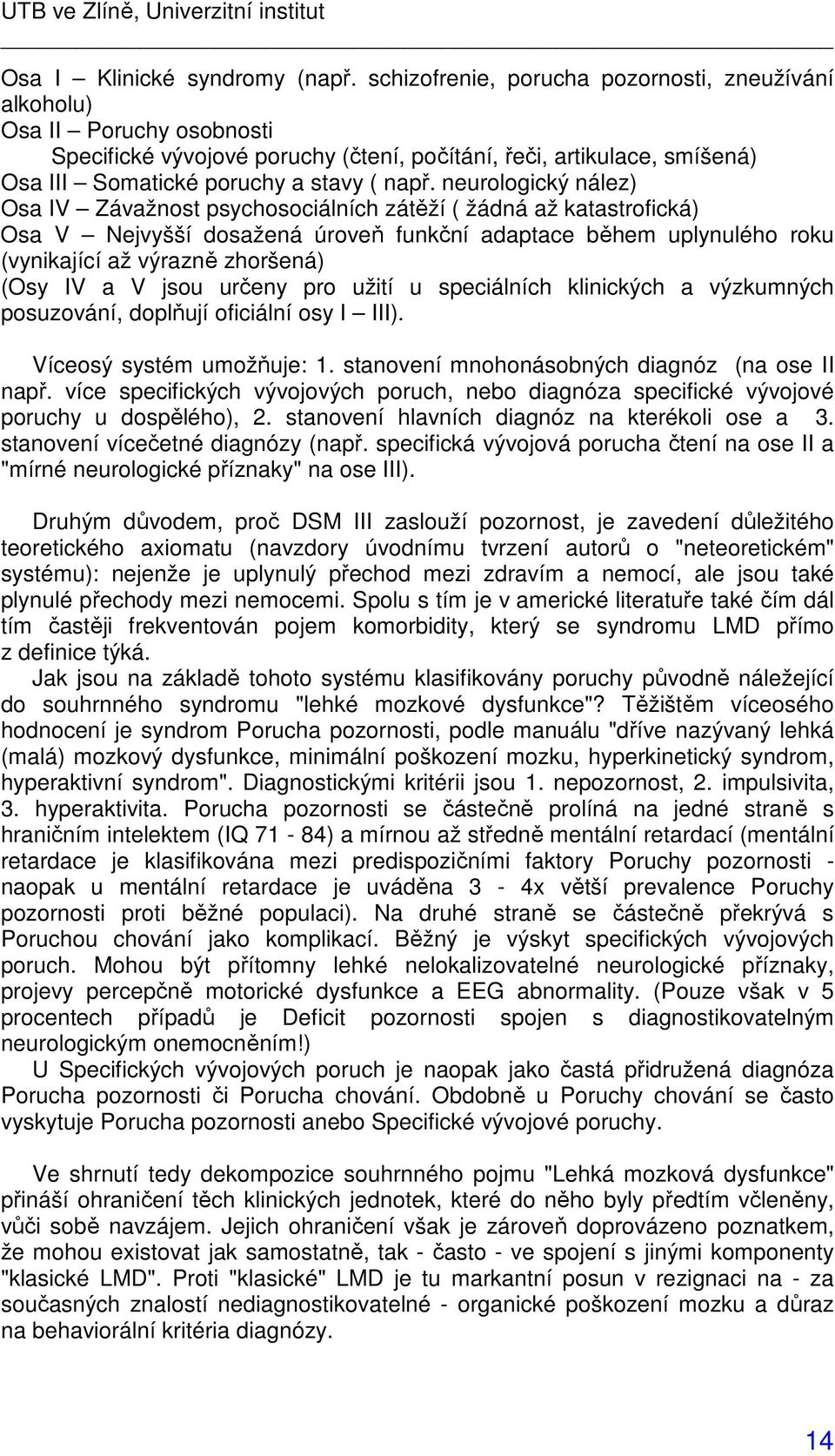 UTB ve Zlíně, Univerzitní institut

Osa I – Klinické syndromy (např. schizofrenie, porucha pozornosti, zneužívání alkoholu)
Osa II – Poruchy osobnosti
Specifické vývojové poruchy (čtení, počítání, řeči, artikulace, smíšená)
Osa III – Somatické poruchy a stavy ( např. neurologický nález)
Osa IV – Závažnost psychosociálních zátěží ( žádná až katastrofická)
Osa V – Nejvyšší dosažená úroveň funkční adaptace během uplynulého roku (vynikající až výrazně zhoršená)
(Osy IV a V jsou určeny pro užití u speciálních klinických a výzkumných posuzování, doplňují oficiální osy I – III).

Víceosý systém umožňuje: 1. stanovení mnohonásobných diagnóz (na ose II např. více specifických vývojových poruch, nebo diagnóza specifické vývojové poruchy u dospělého), 2. stanovení hlavních diagnóz na kterékoli ose a 3. stanovení vícečetné diagnózy (např. specifická vývojová porucha čtení na ose II a "mírné neurologické příznaky" na ose III).

Druhým důvodem, proč DSM III zaslouží pozornost, je zavedení důležitého teoretického axiomatu (navzdory úvodnímu tvrzení autorů o "neteoretickém" systému): nejenže je uplynulý přechod mezi zdravím a nemocí, ale jsou také plynulé přechody mezi nemocemi. Spolu s tím je v americké literatuře také čím dál tím častěji frekventován pojem komorbidity, který se syndromu LMD přímo z definice týká.
Jak jsou na základě tohoto systému klasifikovány poruchy původně náležející do souhrnného syndromu "lehké mozkové dysfunkce"? Těžištěm víceosého hodnocení je syndrom Porucha pozornosti, podle manuálu "dříve nazývaný lehká (malá) mozkový dysfunkce, minimální poškození mozku, hyperkinetický syndrom, hyperaktivní syndrom". Diagnostickými kritérii jsou 1. nepozornost, 2. impulsivita, 3. hyperaktivita. Porucha pozornosti se částečně prolíná na jedné straně s hraničním intelektem (IQ 71 - 84) a mírnou až středně mentální retardací (mentální retardace je klasifikována mezi predispozičními faktory Poruchy pozornosti - naopak u mentální retardace je uváděna 3 - 4x větší prevalence Poruchy pozornosti proti běžné populaci). Na druhé straně se částečně překrývá s Poruchou chování jako komplikací. Běžný je výskyt specifických vývojových poruch. Mohou být přítomny lehké nelokalizovatelné neurologické příznaky, projevy percepčně motorické dysfunkce a EEG abnormality. (Pouze však v 5 procentech případů je Deficit pozornosti spojen s diagnostikovatelným neurologickým onemocněním!)
U Specifických vývojových poruch je naopak jako častá přidružená diagnóza Porucha pozornosti či Porucha chování. Obdobně u Poruchy chování se často vyskytuje Porucha pozornosti anebo Specifické vývojové poruchy.

Ve shrnutí tedy dekompozice souhrnného pojmu "Lehká mozková dysfunkce" přináší ohraničení těch klinických jednotek, které do něho byly předtím včleněny, vůči sobě navzájem. Jejich ohraničení však je zároveň doprovázeno poznatkem, že mohou existovat jak samostatně, tak - často - ve spojení s jinými komponenty "klasické LMD". Proti "klasické" LMD je tu markantní posun v rezignaci na - za současných znalostí nediagnostikovatelné - organické poškození mozku a důraz na behaviorální kritéria diagnózy.

14